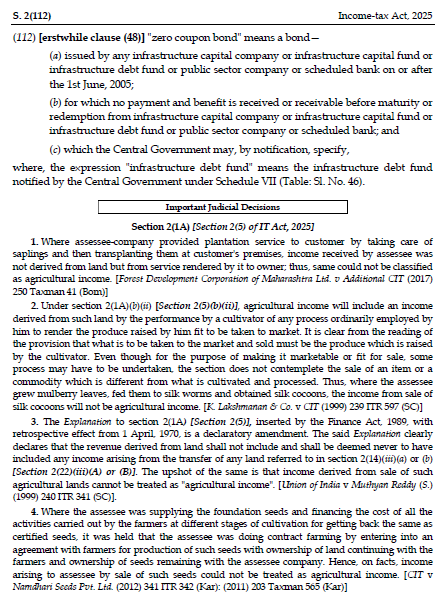 S. 2(112)

Income-tax Act, 2025

(112) [erstwhile clause (48)] "zero coupon bond" means a bond—

(a) issued by any infrastructure capital company or infrastructure capital fund or infrastructure debt fund or public sector company or scheduled bank on or after the 1st June, 2005;

(b) for which no payment and benefit is received or receivable before maturity or redemption from infrastructure capital company or infrastructure capital fund or infrastructure debt fund or public sector company or scheduled bank; and

(c) which the Central Government may, by notification, specify,

where, the expression "infrastructure debt fund" means the infrastructure debt fund notified by the Central Government under Schedule VII (Table: Sl. No. 46).

Important Judicial Decisions

Section 2(1A) [Section 2(5) of IT Act, 2025]

1. Where assessee-company provided plantation service to customer by taking care of saplings and then transplanting them at customer's premises, income received by assessee was not derived from land but from service rendered by it to owner; thus, same could not be classified as agricultural income. [Forest Development Corporation of Maharashtra Ltd. v Additional CIT (2017) 250 Taxman 41 (Bom)]

2. Under section 2(1A)(b)(ii) [Section 2(5)(b)(ii)], agricultural income will include an income derived from such land by the performance by a cultivator of any process ordinarily employed by him to render the produce raised by him fit to be taken to market. It is clear from the reading of the provision that what is to be taken to the market and sold must be the produce which is raised by the cultivator. Even though for the purpose of making it marketable or fit for sale, some process may have to be undertaken, the section does not contemplete the sale of an item or a commodity which is different from what is cultivated and processed. Thus, where the assessee grew mulberry leaves, fed them to silk worms and obtained silk cocoons, the income from sale of silk cocoons will not be agricultural income. [K. Lakshmanan & Co. v CIT (1999) 239 ITR 597 (SC)]

3. The Explanation to section 2(1A) [Section 2(5)], inserted by the Finance Act, 1989, with retrospective effect from 1 April, 1970, is a declaratory amendment. The said Explanation clearly declares that the revenue derived from land shall not include and shall be deemed never to have included any income arising from the transfer of any land referred to in section 2(14)(iii)(a) or (b) [Section 2(22)(iii)(A) or (B)]. The upshot of the same is that income derived from sale of such agricultural lands cannot be treated as "agricultural income". [Union of India v Muthyan Reddy (S.) (1999) 240 ITR 341 (SC)].

4. Where the assessee was supplying the foundation seeds and financing the cost of all the activities carried out by the farmers at different stages of cultivation for getting back the same as certified seeds, it was held that the assessee was doing contract farming by entering into an agreement with farmers for production of such seeds with ownership of land continuing with the farmers and ownership of seeds remaining with the assessee company. Hence, on facts, income arising to assessee by sale of such seeds could not be treated as agricultural income. [CIT v Namdhari Seeds Pvt. Ltd. (2012) 341 ITR 342 (Kar): (2011) 203 Taxman 565 (Kar)]